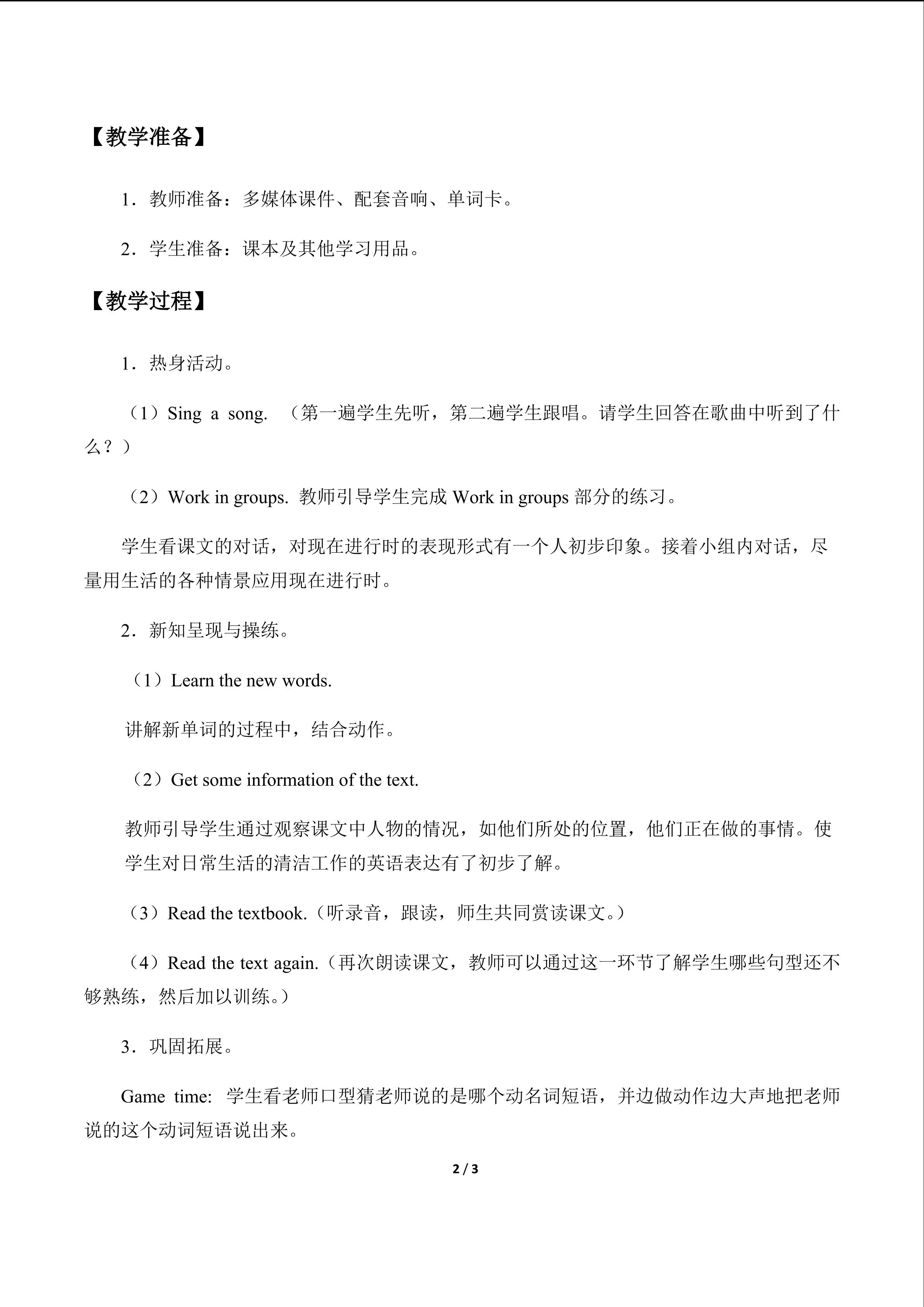 【教学准备】

1．教师准备：多媒体课件、配套音响、单词卡。

2．学生准备：课本及其他学习用品。

【教学过程】

1．热身活动。

（1）Sing a song.（第一遍学生先听，第二遍学生跟唱。请学生回答在歌曲中听到了什么？）

（2）Work in groups.教师引导学生完成Work in groups部分的练习。

学生看课文的对话，对现在进行时的表现形式有一个人初步印象。接着小组内对话，尽量用生活的各种情景应用现在进行时。

2．新知呈现与操练。

（1）Learn the new words.

讲解新单词的过程中，结合动作。

（2）Get some information of the text.

教师引导学生通过观察课文中人物的情况，如他们所处的位置，他们正在做的事情。使学生对日常生活的清洁工作的英语表达有了初步了解。

（3）Read the textbook.（听录音，跟读，师生共同赏读课文。）

（4）Read the text again.（再次朗读课文，教师可以通过这一环节了解学生哪些句型还不够熟练，然后加以训练。）

3．巩固拓展。

Game time: 学生看老师口型猜老师说的是哪个动名词短语，并边做动作边大声地把老师说的这个动词短语说出来。

2 / 3